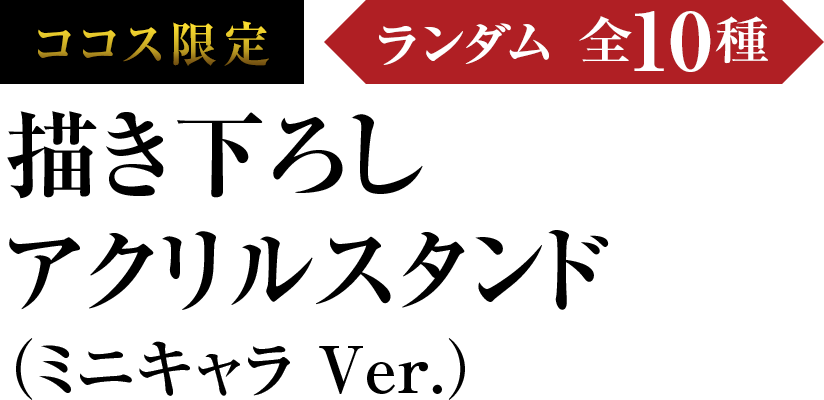 ココス限定

ランダム 全10種

描き下ろし
アクリルスタンド
（ミニキャラ Ver.）